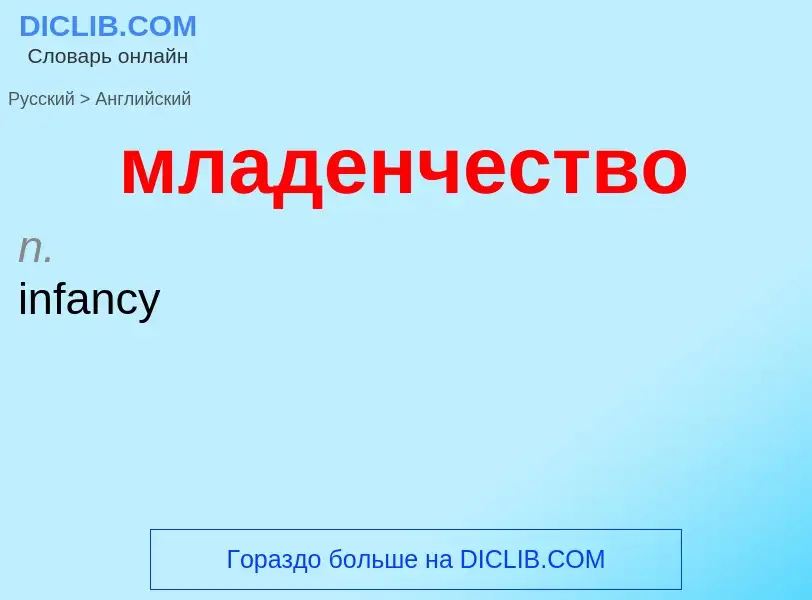 DICLIB.COM
Словарь онлайн

Русский > Английский

младенчество

n.
infancy

Гораздо больше на DICLIB.COM